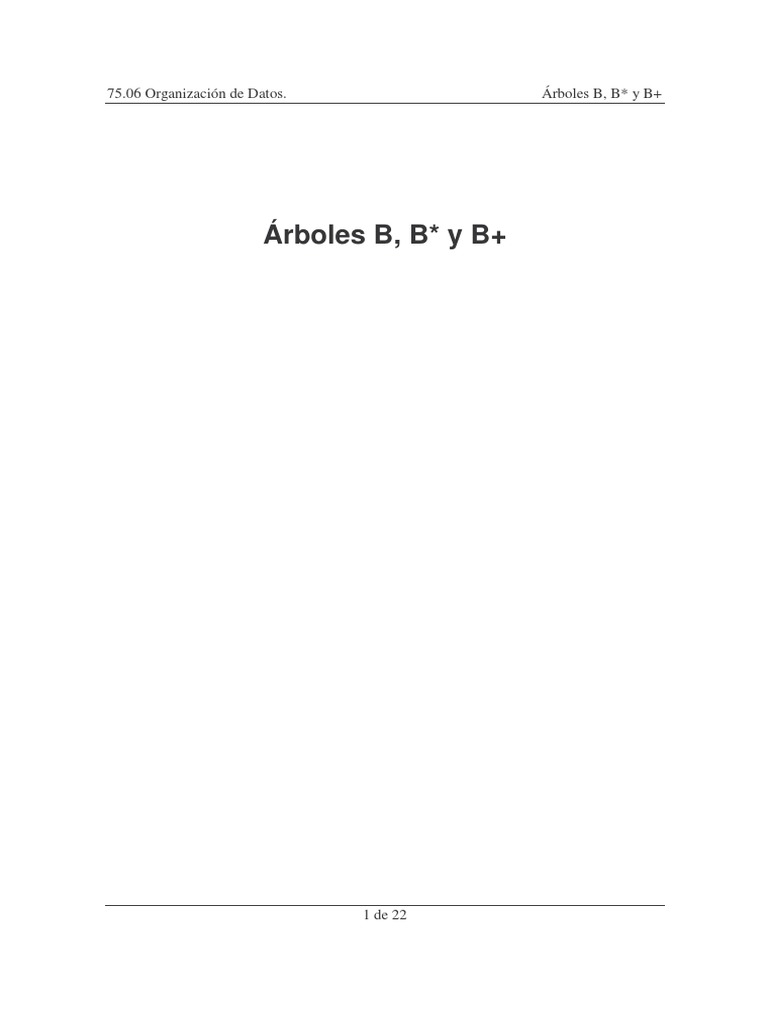 75.06 Organización de Datos.

Árboles B, B* y B+

Árboles B, B* y B+

1 de 22